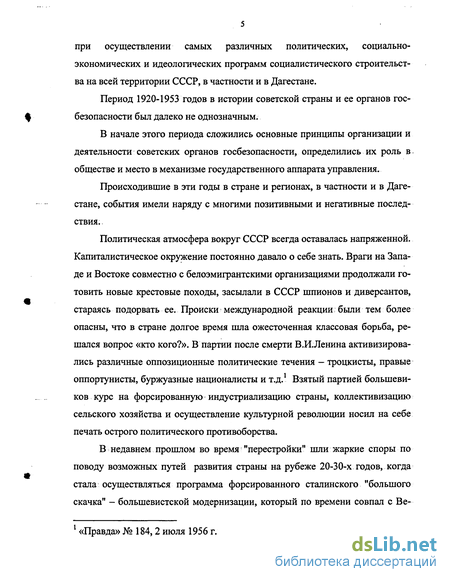 5

при осуществлении самых различных политических, социально-экономических и идеологических программ социалистического строительства на всей территории СССР, в частности и в Дагестане.

Период 1920-1953 годов в истории советской страны и ее органов госбезопасности был далеко не однозначным.

В начале этого периода сложились основные принципы организации и деятельности советских органов госбезопасности, определились их роль в обществе и место в механизме государственного аппарата управления.

Происходившие в эти годы в стране и регионах, в частности и в Дагестане, события имели наряду с многими позитивными и негативные последствия.

Политическая атмосфера вокруг СССР всегда оставалась напряженной. Капиталистическое окружение постоянно давало о себе знать. Враги на Западе и Востоке совместно с белоэмигрантскими организациями продолжали готовить новые крестовые походы, засылали в СССР шпионов и диверсантов, стараясь подорвать ее. Происки международной реакции были тем более опасны, что в стране долгое время шла ожесточенная классовая борьба, решался вопрос «кто кого?». В партии после смерти В.И.Ленина активизировались различные оппозиционные политические течения – троцкисты, правые оппортунисты, буржуазные националисты и т.д.$^1$ Взятый партией большевиков курс на форсированную индустриализацию страны, коллективизацию сельского хозяйства и осуществление культурной революции носил на себе печать острого политического противоборства.

В недавнем прошлом во время "перестройки" шли жаркие споры по поводу возможных путей развития страны на рубеже 20-30-х годов, когда стала осуществляться программа форсированного сталинского "большого скачка" – большевистской модернизации, который по времени совпал с Ве-

$^1$ «Правда» № 184, 2 июля 1956 г.

dsLib.net
библиотека диссертаций